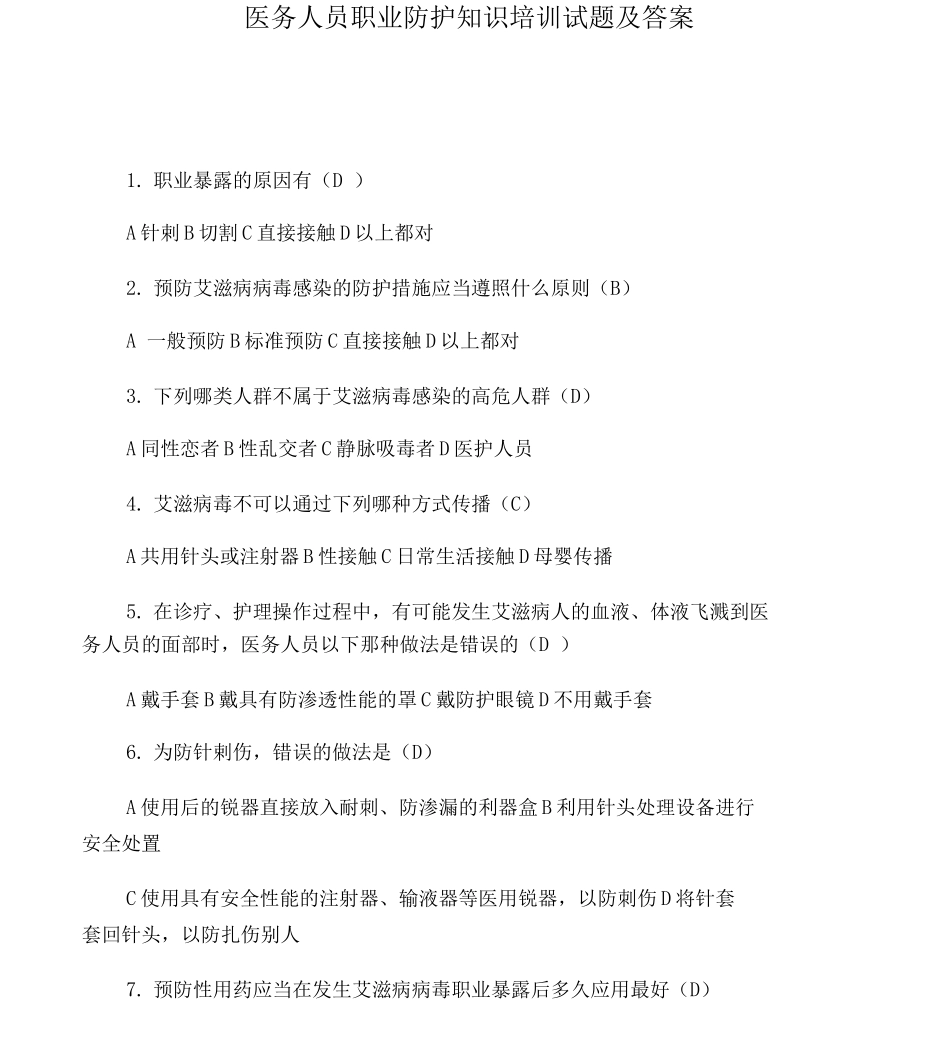 医务人员职业防护知识培训试题及答案

1. 职业暴露的原因有（D ）

A 针刺 B 切割 C 直接接触 D 以上都对

2. 预防艾滋病病毒感染的防护措施应当遵照什么原则（B）

A 一般预防 B 标准预防 C 直接接触 D 以上都对

3. 下列哪类人群不属于艾滋病毒感染的高危人群（D）

A 同性恋者 B 性乱交者 C 静脉吸毒者 D 医护人员

4. 艾滋病毒不可以通过下列哪种方式传播（C）

A 共用针头或注射器 B 性接触 C 日常生活接触 D 母婴传播

5. 在诊疗、护理操作过程中，有可能发生艾滋病人的血液、体液飞溅到医务人员的面部时，医务人员以下那种做法是错误的（D ）

A 戴手套 B 戴具有防渗透性能的罩 C 戴防护眼镜 D 不用戴手套

6. 为防针刺伤，错误的做法是（D）

A 使用后的锐器直接放入耐刺、防渗漏的利器盒 B 利用针头处理设备进行安全处置

C 使用具有安全性能的注射器、输液器等医用锐器，以防刺伤 D 将针套套回针头，以防扎伤别人

7. 预防性用药应当在发生艾滋病病毒职业暴露后多久应用最好（D）